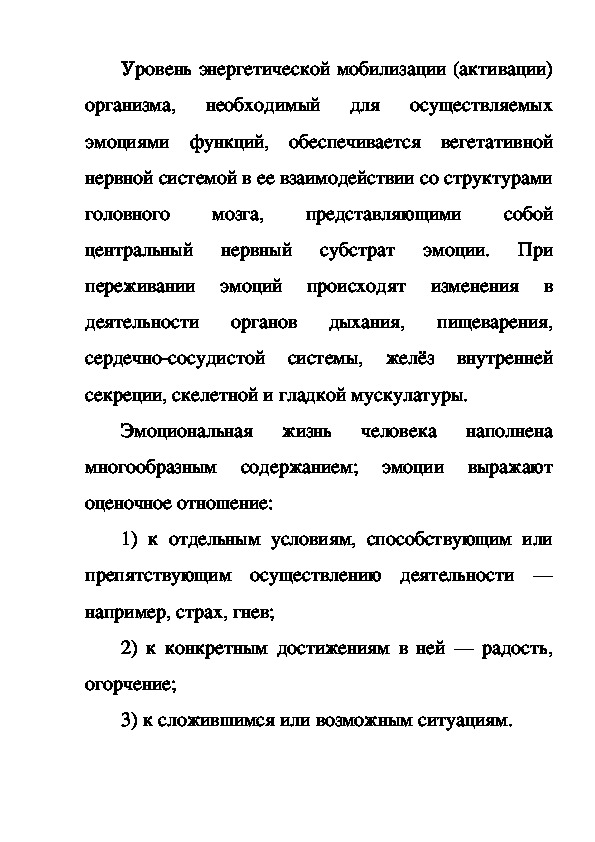 Уровень энергетической мобилизации (активации) организма, необходимый для осуществляемых эмоциями функций, обеспечивается вегетативной нервной системой в ее взаимодействии со структурами головного мозга, представляющими собой центральный нервный субстрат эмоции. При переживании эмоций происходят изменения в деятельности органов дыхания, пищеварения, сердечно-сосудистой системы, желёз внутренней секреции, скелетной и гладкой мускулатуры.

Эмоциональная жизнь человека наполнена многообразным содержанием; эмоции выражают оценочное отношение:

1) к отдельным условиям, способствующим или препятствующим осуществлению деятельности — например, страх, гнев;

2) к конкретным достижениям в ней — радость, огорчение;

3) к сложившимся или возможным ситуациям.